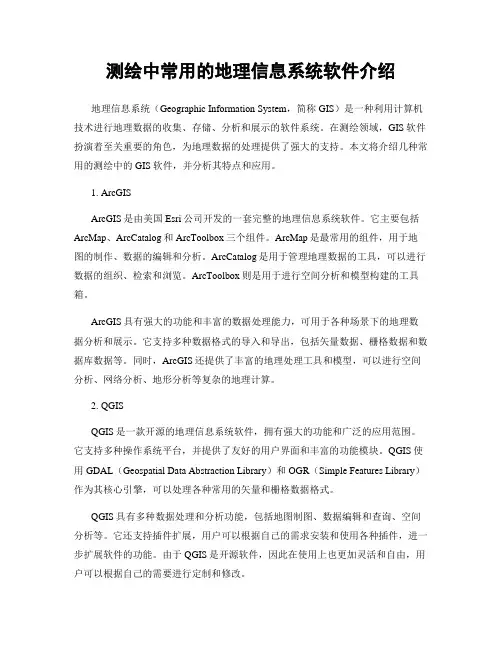 测绘中常用的地理信息系统软件介绍

地理信息系统（Geographic Information System，简称 GIS）是一种利用计算机技术进行地理数据的收集、存储、分析和展示的软件系统。在测绘领域，GIS 软件扮演着至关重要的角色，为地理数据的处理提供了强大的支持。本文将介绍几种常用的测绘中的 GIS 软件，并分析其特点和应用。

1. ArcGIS

ArcGIS 是由美国 Esri 公司开发的一套完整的地理信息系统软件。它主要包括 ArcMap、ArcCatalog 和 ArcToolbox 三个组件。ArcMap 是最常用的组件，用于地图的制作、数据的编辑和分析。ArcCatalog 是用于管理地理数据的工具，可以进行数据的组织、检索和浏览。ArcToolbox 则是用于进行空间分析和模型构建的工具箱。

ArcGIS 具有强大的功能和丰富的数据处理能力，可用于各种场景下的地理数据分析和展示。它支持多种数据格式的导入和导出，包括矢量数据、栅格数据和数据库数据等。同时，ArcGIS 还提供了丰富的地理处理工具和模型，可以进行空间分析、网络分析、地形分析等复杂的地理计算。

2. QGIS

QGIS 是一款开源的地理信息系统软件，拥有强大的功能和广泛的应用范围。它支持多种操作系统平台，并提供了友好的用户界面和丰富的功能模块。QGIS 使用 GDAL（Geospatial Data Abstraction Library）和 OGR（Simple Features Library）作为其核心引擎，可以处理各种常用的矢量和栅格数据格式。

QGIS 具有多种数据处理和分析功能，包括地图制图、数据编辑和查询、空间分析等。它还支持插件扩展，用户可以根据自己的需求安装和使用各种插件，进一步扩展软件的功能。由于 QGIS 是开源软件，因此在使用上也更加灵活和自由，用户可以根据自己的需要进行定制和修改。